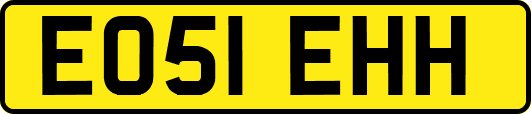 EO51 EHH